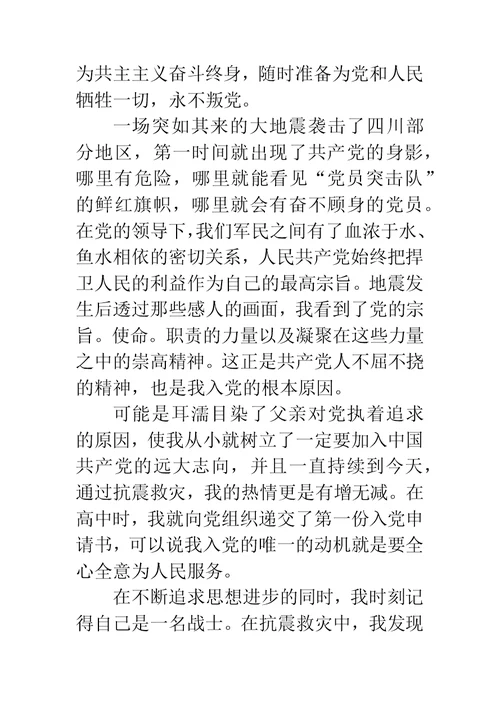 为共主主义奋斗终身，随时准备为党和人民牺牲一切，永不叛党。

一场突如其来的大地震袭击了四川部分地区，第一时间就出现了共产党的身影，哪里有危险，哪里就能看见“党员突击队”的鲜红旗帜，哪里就会有奋不顾身的党员。在党的领导下，我们军民之间有了血浓于水、鱼水相依的密切关系，人民共产党始终把捍卫人民的利益作为自己的最高宗旨。地震发生后透过那些感人的画面，我看到了党的宗旨。使命。职责的力量以及凝聚在这些力量之中的崇高精神。这正是共产党人不屈不挠的精神，也是我入党的根本原因。

可能是耳濡目染了父亲对党执着追求的原因，使我从小就树立了一定要加入中国共产党的远大志向，并且一直持续到今天，通过抗震救灾，我的热情更是有增无减。在高中时，我就向党组织递交了第一份入党申请书，可以说我入党的唯一的动机就是要全心全意为人民服务。

在不断追求思想进步的同时，我时刻记得自己是一名战士。在抗震救灾中，我发现